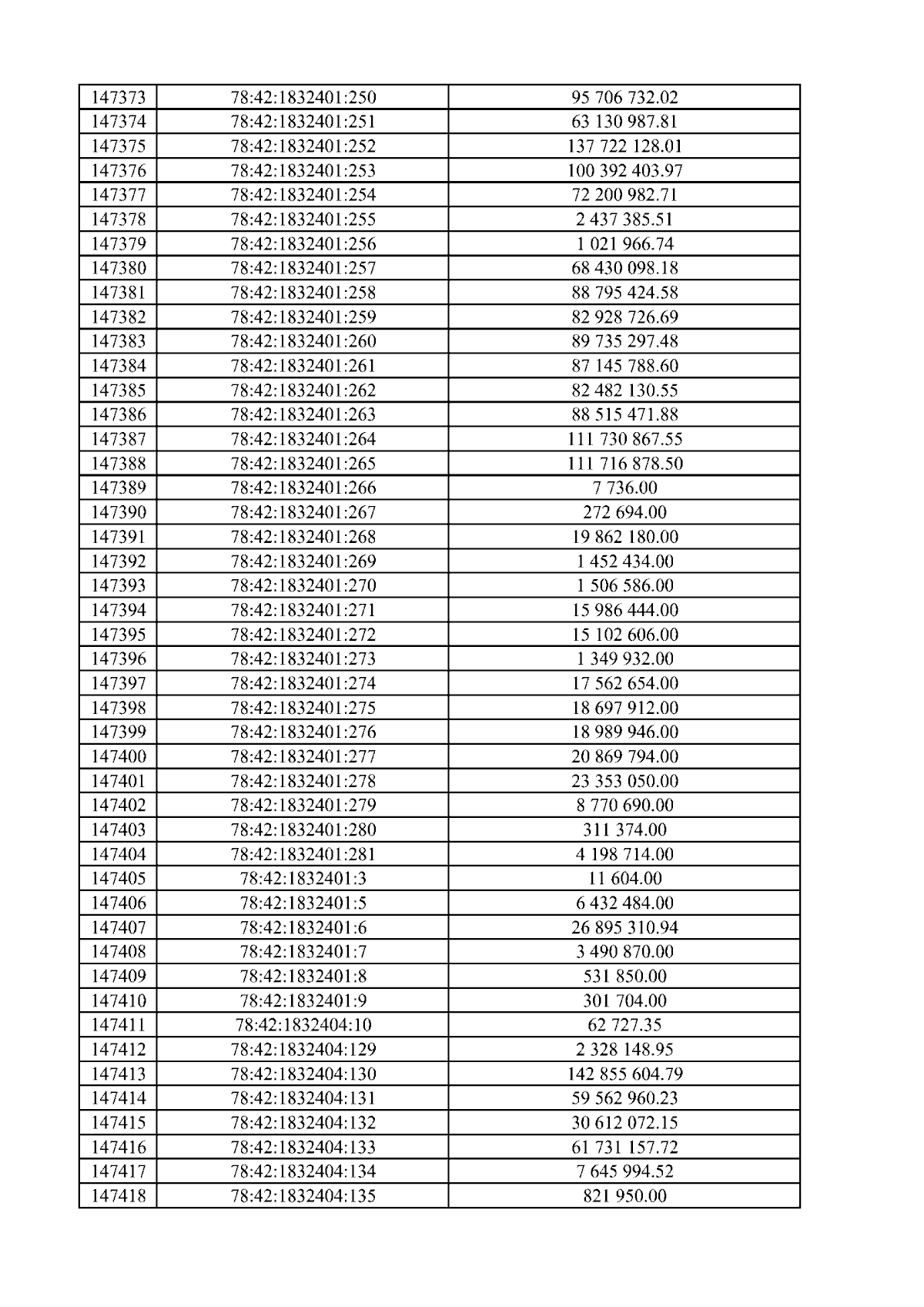 | 147373 | 78:42:1832401:250 | 95 706 732.02 |
|---|---|---|
| 147374 | 78:42:1832401:251 | 63 130 987.81 |
| 147375 | 78:42:1832401:252 | 137 722 128.01 |
| 147376 | 78:42:1832401:253 | 100 392 403.97 |
| 147377 | 78:42:1832401:254 | 72 200 982.71 |
| 147378 | 78:42:1832401:255 | 2 437 385.51 |
| 147379 | 78:42:1832401:256 | 1 021 966.74 |
| 147380 | 78:42:1832401:257 | 68 430 098.18 |
| 147381 | 78:42:1832401:258 | 88 795 424.58 |
| 147382 | 78:42:1832401:259 | 82 928 726.69 |
| 147383 | 78:42:1832401:260 | 89 735 297.48 |
| 147384 | 78:42:1832401:261 | 87 145 788.60 |
| 147385 | 78:42:1832401:262 | 82 482 130.55 |
| 147386 | 78:42:1832401:263 | 88 515 471.88 |
| 147387 | 78:42:1832401:264 | 111 730 867.55 |
| 147388 | 78:42:1832401:265 | 111 716 878.50 |
| 147389 | 78:42:1832401:266 | 7 736.00 |
| 147390 | 78:42:1832401:267 | 272 694.00 |
| 147391 | 78:42:1832401:268 | 19 862 180.00 |
| 147392 | 78:42:1832401:269 | 1 452 434.00 |
| 147393 | 78:42:1832401:270 | 1 506 586.00 |
| 147394 | 78:42:1832401:271 | 15 986 444.00 |
| 147395 | 78:42:1832401:272 | 15 102 606.00 |
| 147396 | 78:42:1832401:273 | 1 349 932.00 |
| 147397 | 78:42:1832401:274 | 17 562 654.00 |
| 147398 | 78:42:1832401:275 | 18 697 912.00 |
| 147399 | 78:42:1832401:276 | 18 989 946.00 |
| 147400 | 78:42:1832401:277 | 20 869 794.00 |
| 147401 | 78:42:1832401:278 | 23 353 050.00 |
| 147402 | 78:42:1832401:279 | 8 770 690.00 |
| 147403 | 78:42:1832401:280 | 311 374.00 |
| 147404 | 78:42:1832401:281 | 4 198 714.00 |
| 147405 | 78:42:1832401:3 | 11 604.00 |
| 147406 | 78:42:1832401:5 | 6 432 484.00 |
| 147407 | 78:42:1832401:6 | 26 895 310.94 |
| 147408 | 78:42:1832401:7 | 3 490 870.00 |
| 147409 | 78:42:1832401:8 | 531 850.00 |
| 147410 | 78:42:1832401:9 | 301 704.00 |
| 147411 | 78:42:1832404:10 | 62 727.35 |
| 147412 | 78:42:1832404:129 | 2 328 148.95 |
| 147413 | 78:42:1832404:130 | 142 855 604.79 |
| 147414 | 78:42:1832404:131 | 59 562 960.23 |
| 147415 | 78:42:1832404:132 | 30 612 072.15 |
| 147416 | 78:42:1832404:133 | 61 731 157.72 |
| 147417 | 78:42:1832404:134 | 7 645 994.52 |
| 147418 | 78:42:1832404:135 | 821 950.00 |